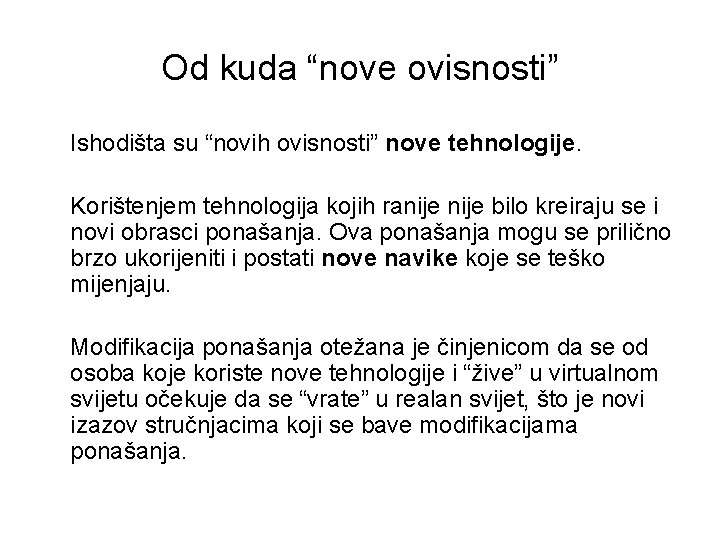 Od kuda “nove ovisnosti”

Ishodišta su “novih ovisnosti” nove tehnologije.

Korištenjem tehnologija kojih ranije nije bilo kreiraju se i novi obrasci ponašanja. Ova ponašanja mogu se prilično brzo ukorijeniti i postati nove navike koje se teško mijenjaju.

Modifikacija ponašanja otežana je činjenicom da se od osoba koje koriste nove tehnologije i “žive” u virtualnom svijetu očekuje da se “vrate” u realan svijet, što je novi izazov stručnjacima koji se bave modifikacijama ponašanja.